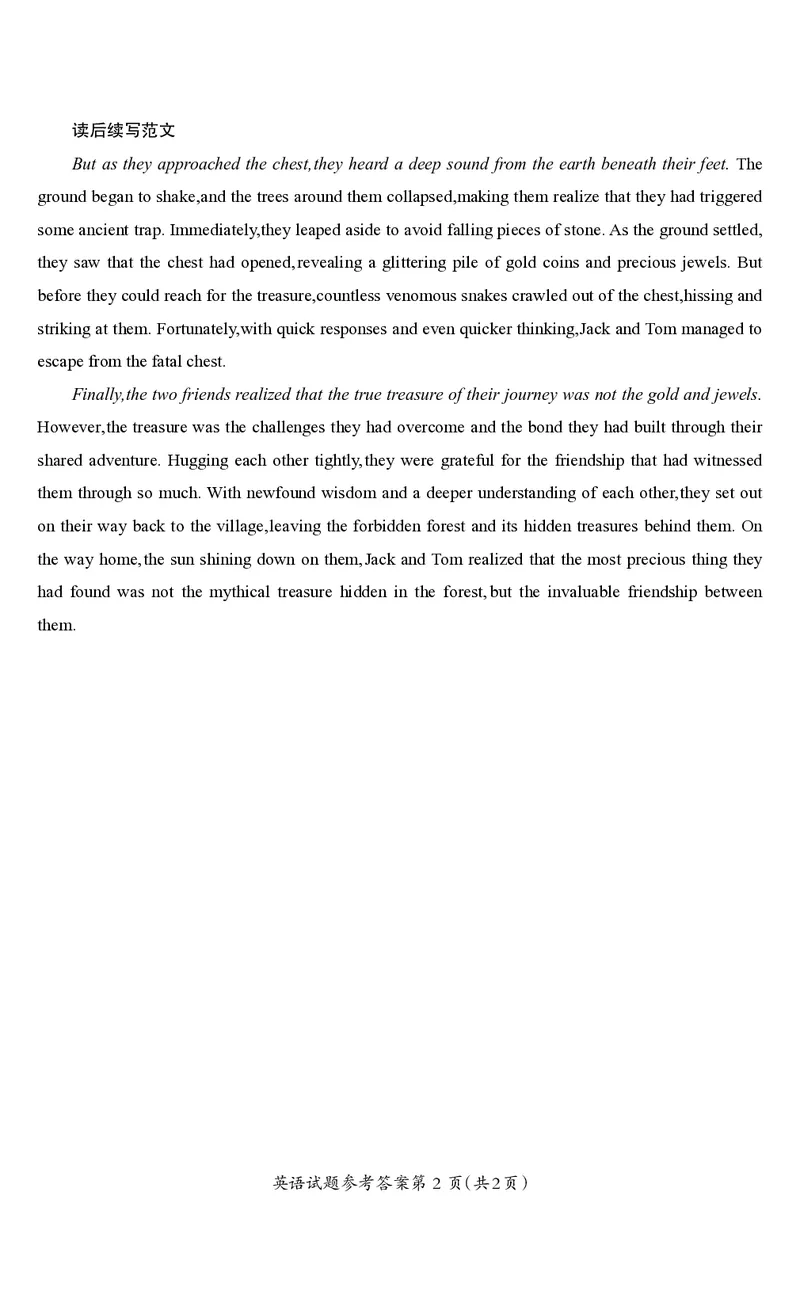 读后续写范文

But as they approached the chest,they heard a deep sound from the earth beneath their feet. The ground began to shake,and the trees around them collapsed,making them realize that they had triggered some ancient trap. Immediately,they leaped aside to avoid falling pieces of stone. As the ground settled, they saw that the chest had opened,revealing a glittering pile of gold coins and precious jewels. But before they could reach for the treasure,countless venomous snakes crawled out of the chest,hissing and striking at them. Fortunately,with quick responses and even quicker thinking,Jack and Tom managed to escape from the fatal chest.

Finally,the two friends realized that the true treasure of their journey was not the gold and jewels. However,the treasure was the challenges they had overcome and the bond they had built through their shared adventure. Hugging each other tightly,they were grateful for the friendship that had witnessed them through so much. With newfound wisdom and a deeper understanding of each other,they set out on their way back to the village,leaving the forbidden forest and its hidden treasures behind them. On the way home,the sun shining down on them,Jack and Tom realized that the most precious thing they had found was not the mythical treasure hidden in the forest,but the invaluable friendship between them.

英语试题参考答案第 2 页(共2页)